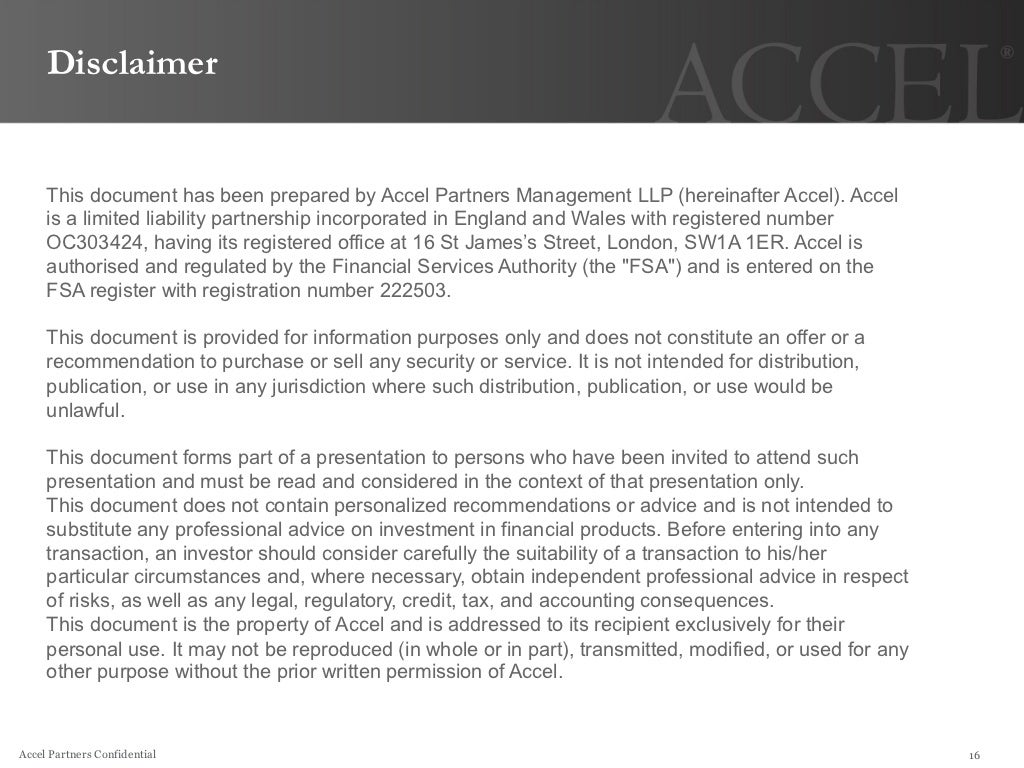 Disclaimer

ACCEL®

This document has been prepared by Accel Partners Management LLP (hereinafter Accel). Accel is a limited liability partnership incorporated in England and Wales with registered number OC303424, having its registered office at 16 St James's Street, London, SW1A 1ER. Accel is authorised and regulated by the Financial Services Authority (the "FSA") and is entered on the FSA register with registration number 222503.

This document is provided for information purposes only and does not constitute an offer or a recommendation to purchase or sell any security or service. It is not intended for distribution, publication, or use in any jurisdiction where such distribution, publication, or use would be unlawful.

This document forms part of a presentation to persons who have been invited to attend such presentation and must be read and considered in the context of that presentation only.
This document does not contain personalized recommendations or advice and is not intended to substitute any professional advice on investment in financial products. Before entering into any transaction, an investor should consider carefully the suitability of a transaction to his/her particular circumstances and, where necessary, obtain independent professional advice in respect of risks, as well as any legal, regulatory, credit, tax, and accounting consequences.
This document is the property of Accel and is addressed to its recipient exclusively for their personal use. It may not be reproduced (in whole or in part), transmitted, modified, or used for any other purpose without the prior written permission of Accel.

Accel Partners Confidential

16